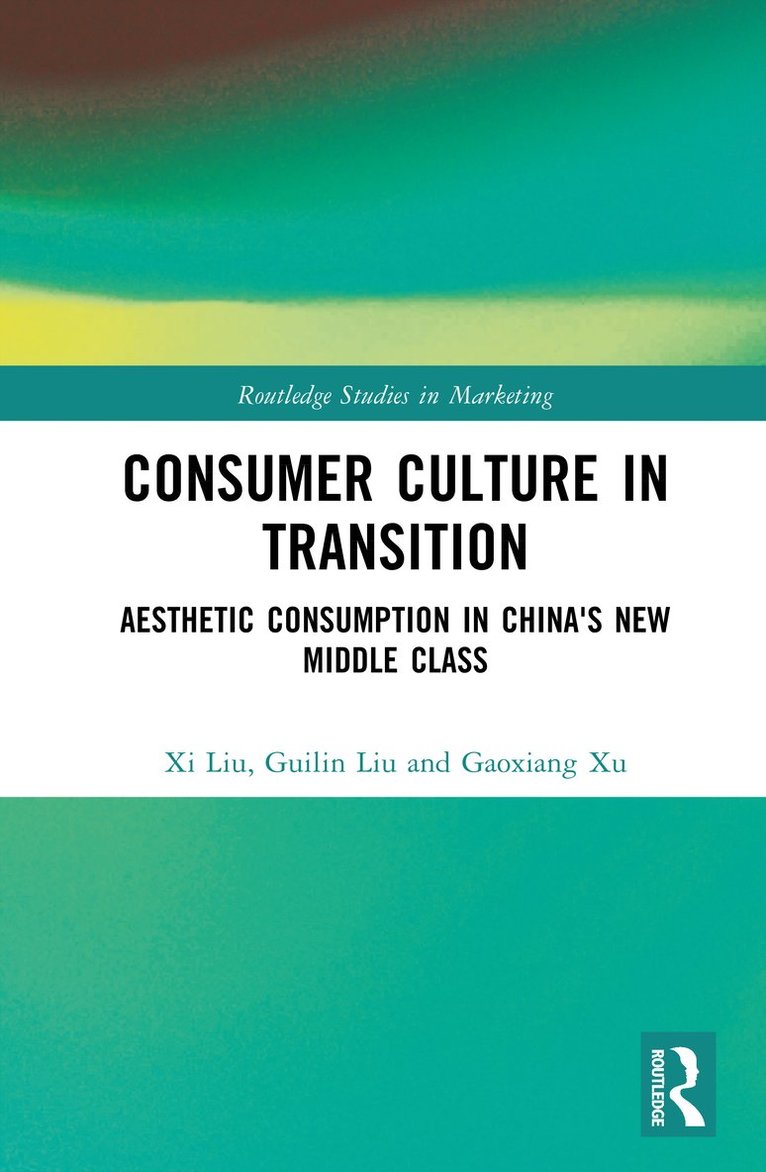 Routledge Studies in Marketing

CONSUMER CULTURE IN TRANSITION

AESTHETIC CONSUMPTION IN CHINA'S NEW MIDDLE CLASS

Xi Liu, Guilin Liu and Gaoxiang Xu

ROUTLEDGE